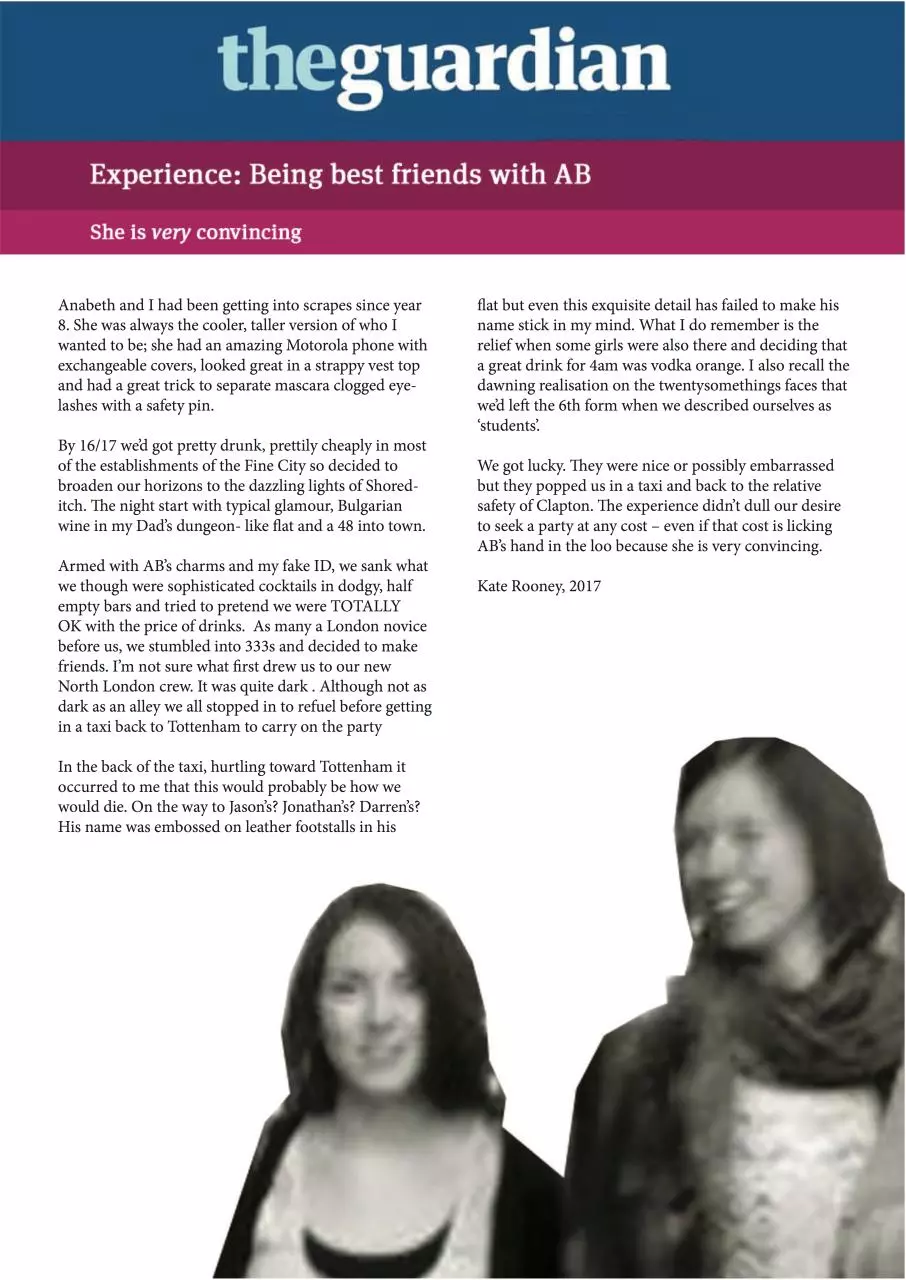 theguardian

Experience: Being best friends with AB

She is very convincing

Anabeth and I had been getting into scrapes since year 8. She was always the cooler, taller version of who I wanted to be; she had an amazing Motorola phone with exchangeable covers, looked great in a strappy vest top and had a great trick to separate mascara clogged eyelashes with a safety pin.

By 16/17 we'd got pretty drunk, prettily cheaply in most of the establishments of the Fine City so decided to broaden our horizons to the dazzling lights of Shoreditch. The night start with typical glamour, Bulgarian wine in my Dad's dungeon- like flat and a 48 into town.

Armed with AB's charms and my fake ID, we sank what we though were sophisticated cocktails in dodgy, half empty bars and tried to pretend we were TOTALLY OK with the price of drinks. As many a London novice before us, we stumbled into 333s and decided to make friends. I'm not sure what first drew us to our new North London crew. It was quite dark . Although not as dark as an alley we all stopped in to refuel before getting in a taxi back to Tottenham to carry on the party

In the back of the taxi, hurtling toward Tottenham it occurred to me that this would probably be how we would die. On the way to Jason's? Jonathan's? Darren's? His name was embossed on leather footstalls in his flat but even this exquisite detail has failed to make his name stick in my mind. What I do remember is the relief when some girls were also there and deciding that a great drink for 4am was vodka orange. I also recall the dawning realisation on the twentysomethings faces that we'd left the 6th form when we described ourselves as 'students'.

We got lucky. They were nice or possibly embarrassed but they popped us in a taxi and back to the relative safety of Clapton. The experience didn't dull our desire to seek a party at any cost – even if that cost is licking AB's hand in the loo because she is very convincing.

Kate Rooney, 2017